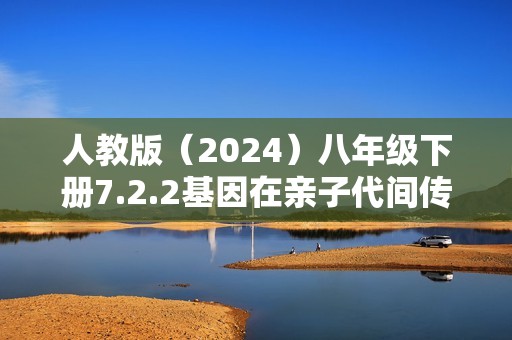 人教版（2024）八年级下册7.2.2基因在亲子代间传